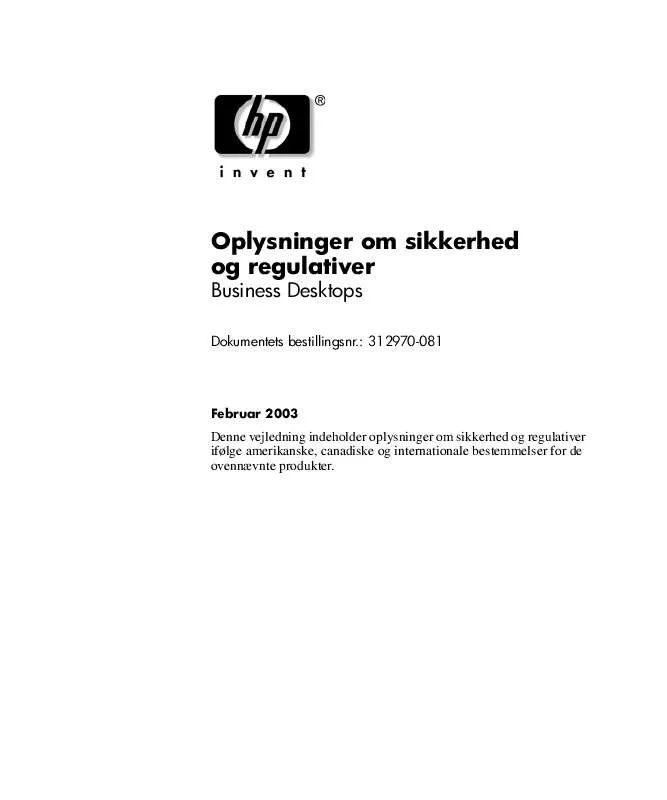 hp
®
invent

Oplysninger om sikkerhed og regulativer
Business Desktops

Dokumentets bestillingsnr.: 312970-081

Februar 2003

Denne vejledning indeholder oplysninger om sikkerhed og regulativer ifølge amerikanske, canadiske og internationale bestemmelser for de ovennævnte produkter.